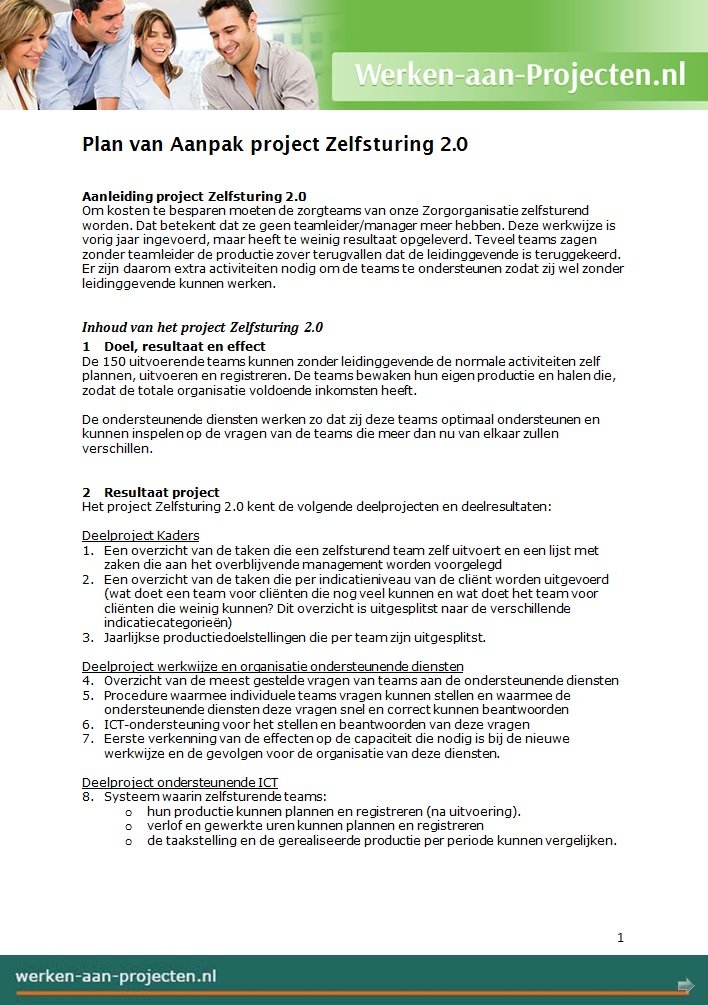 Werken-aan-Projecten.nl

Plan van Aanpak project Zelfsturing 2.0

Aanleiding project Zelfsturing 2.0
Om kosten te besparen moeten de zorgteams van onze Zorgorganisatie zelfsturend worden. Dat betekent dat ze geen teamleider/manager meer hebben. Deze werkwijze is vorig jaar ingevoerd, maar heeft te weinig resultaat opgeleverd. Teveel teams zagen zonder teamleider de productie zover terugvallen dat de leidinggevende is teruggekeerd. Er zijn daarom extra activiteiten nodig om de teams te ondersteunen zodat zij wel zonder leidinggevende kunnen werken.

Inhoud van het project Zelfsturing 2.0
1 Doel, resultaat en effect
De 150 uitvoerende teams kunnen zonder leidinggevende de normale activiteiten zelf plannen, uitvoeren en registreren. De teams bewaken hun eigen productie en halen die, zodat de totale organisatie voldoende inkomsten heeft.

De ondersteunende diensten werken zo dat zij deze teams optimaal ondersteunen en kunnen inspelen op de vragen van de teams die meer dan nu van elkaar zullen verschillen.

2 Resultaat project
Het project Zelfsturing 2.0 kent de volgende deelprojecten en deelresultaten:

Deelproject Kaders
1. Een overzicht van de taken die een zelfsturend team zelf uitvoert en een lijst met zaken die aan het overblijvende management worden voorgelegd
2. Een overzicht van de taken die per indicatieniveau van de cliënt worden uitgevoerd (wat doet een team voor cliënten die nog veel kunnen en wat doet het team voor cliënten die weinig kunnen? Dit overzicht is uitgesplitst naar de verschillende indicatiecategorieën)
3. Jaarlijkse productiedoelstellingen die per team zijn uitgesplitst.

Deelproject werkwijze en organisatie ondersteunende diensten
4. Overzicht van de meest gestelde vragen van teams aan de ondersteunende diensten
5. Procedure waarmee individuele teams vragen kunnen stellen en waarmee de ondersteunende diensten deze vragen snel en correct kunnen beantwoorden
6. ICT-ondersteuning voor het stellen en beantwoorden van deze vragen
7. Eerste verkenning van de effecten op de capaciteit die nodig is bij de nieuwe werkwijze en de gevolgen voor de organisatie van deze diensten.

Deelproject ondersteunende ICT
8. Systeem waarin zelfsturende teams:
o hun productie kunnen plannen en registreren (na uitvoering).
o verlof en gewerkte uren kunnen plannen en registreren
o de taakstelling en de gerealiseerde productie per periode kunnen vergelijken.

1

werken-aan-projecten.nl